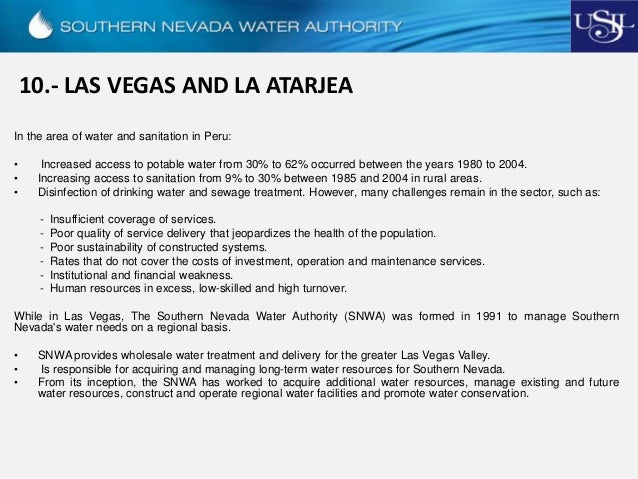 SOUTHERN NEVADA WATER AUTHORITY

USIL

10.- LAS VEGAS AND LA ATARJEA

In the area of water and sanitation in Peru:

• Increased access to potable water from 30% to 62% occurred between the years 1980 to 2004.
• Increasing access to sanitation from 9% to 30% between 1985 and 2004 in rural areas.
• Disinfection of drinking water and sewage treatment. However, many challenges remain in the sector, such as:

- Insufficient coverage of services.
- Poor quality of service delivery that jeopardizes the health of the population.
- Poor sustainability of constructed systems.
- Rates that do not cover the costs of investment, operation and maintenance services.
- Institutional and financial weakness.
- Human resources in excess, low-skilled and high turnover.

While in Las Vegas, The Southern Nevada Water Authority (SNWA) was formed in 1991 to manage Southern Nevada's water needs on a regional basis.

• SNWA provides wholesale water treatment and delivery for the greater Las Vegas Valley.
• Is responsible for acquiring and managing long-term water resources for Southern Nevada.
• From its inception, the SNWA has worked to acquire additional water resources, manage existing and future water resources, construct and operate regional water facilities and promote water conservation.